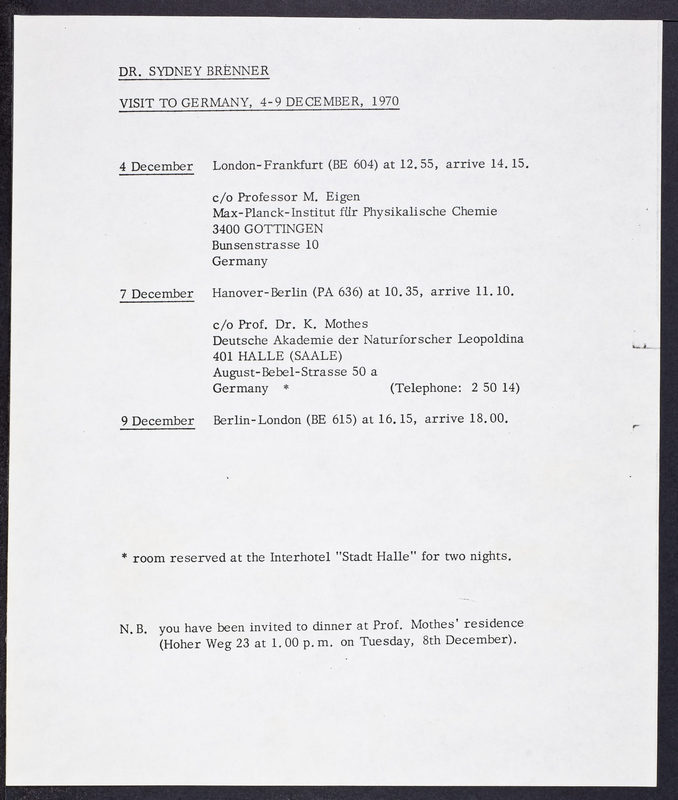 DR. SYDNEY BRENNER

VISIT TO GERMANY, 4-9 DECEMBER, 1970

4 December London-Frankfurt (BE 604) at 12.55, arrive 14.15.

c/o Professor M. Eigen
Max-Planck-Institut für Physikalische Chemie
3400 GOTTINGEN
Bunsenstrasse 10
Germany

7 December Hanover-Berlin (PA 636) at 10.35, arrive 11.10.

c/o Prof. Dr. K. Mothes
Deutsche Akademie der Naturforscher Leopoldina
401 HALLE (SAALE)
August-Bebel-Strasse 50 a
Germany * (Telephone: 2 50 14)

9 December Berlin-London (BE 615) at 16.15, arrive 18.00.

* room reserved at the Interhotel "Stadt Halle" for two nights.

N.B. you have been invited to dinner at Prof. Mothes' residence (Hoher Weg 23 at 1.00 p.m. on Tuesday, 8th December).